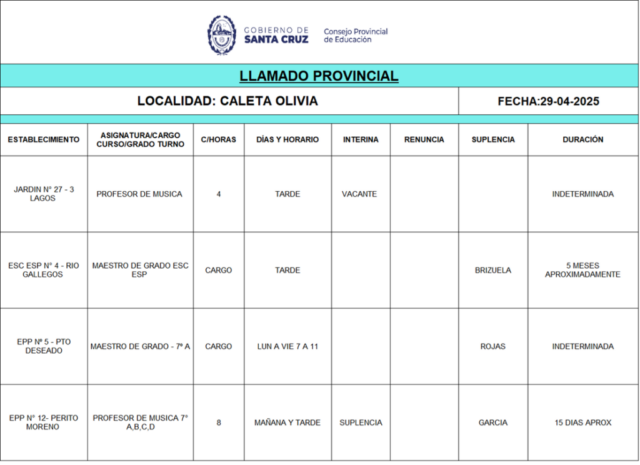 GOBIERNO DE SANTA CRUZ
Consejo Provincial de Educación

LLAMADO PROVINCIAL

LOCALIDAD: CALETA OLIVIA

FECHA:29-04-2025

| ESTABLECIMIENTO | ASIGNATURA/CARGO CURSO/GRADO TURNO | C/HORAS | DÍAS Y HORARIO | INTERINA | RENUNCIA | SUPLENCIA | DURACIÓN |
|---|---|---|---|---|---|---|---|
| JARDIN N° 27 - 3 LAGOS | PROFESOR DE MUSICA | 4 | TARDE | VACANTE | | | INDETERMINADA |
| ESC ESP N° 4 - RIO GALLEGOS | MAESTRO DE GRADO ESC ESP | CARGO | TARDE | | | BRIZUELA | 5 MESES APROXIMADAMENTE |
| EPP N° 5 - PTO DESEADO | MAESTRO DE GRADO - 7° A | CARGO | LUN A VIE 7 A 11 | | | ROJAS | INDETERMINADA |
| EPP N° 12- PERITO MORENO | PROFESOR DE MUSICA 7° A,B,C,D | 8 | MAÑANA Y TARDE | SUPLENCIA | | GARCIA | 15 DIAS APROX |